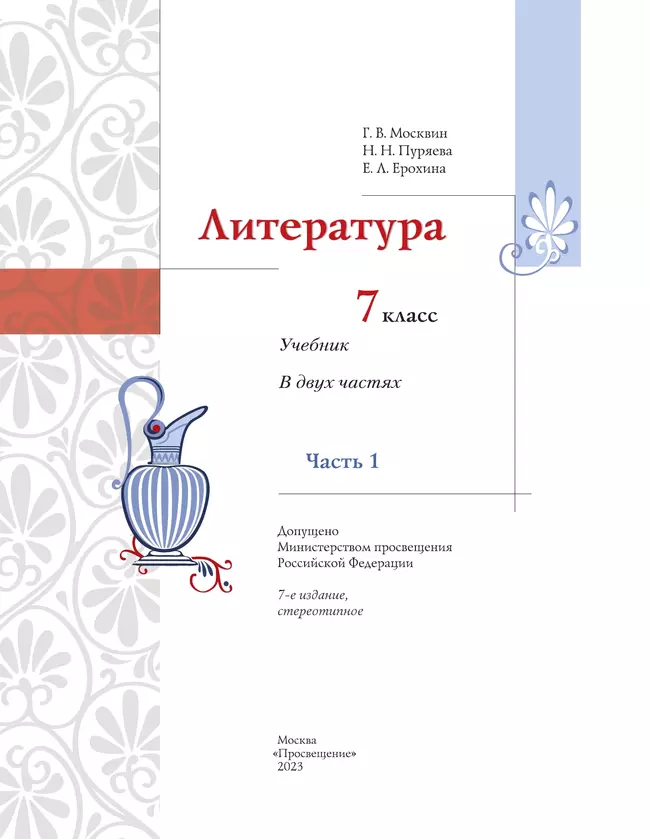 Г. В. Москвин
Н. Н. Пуряева
Е. Л. Ерохина

Литература

7 класс

Учебник

В двух частях

Часть 1

Допущено
Министерством просвещения
Российской Федерации

7-е издание,
стереотипное

Москва
«Просвещение»
2023